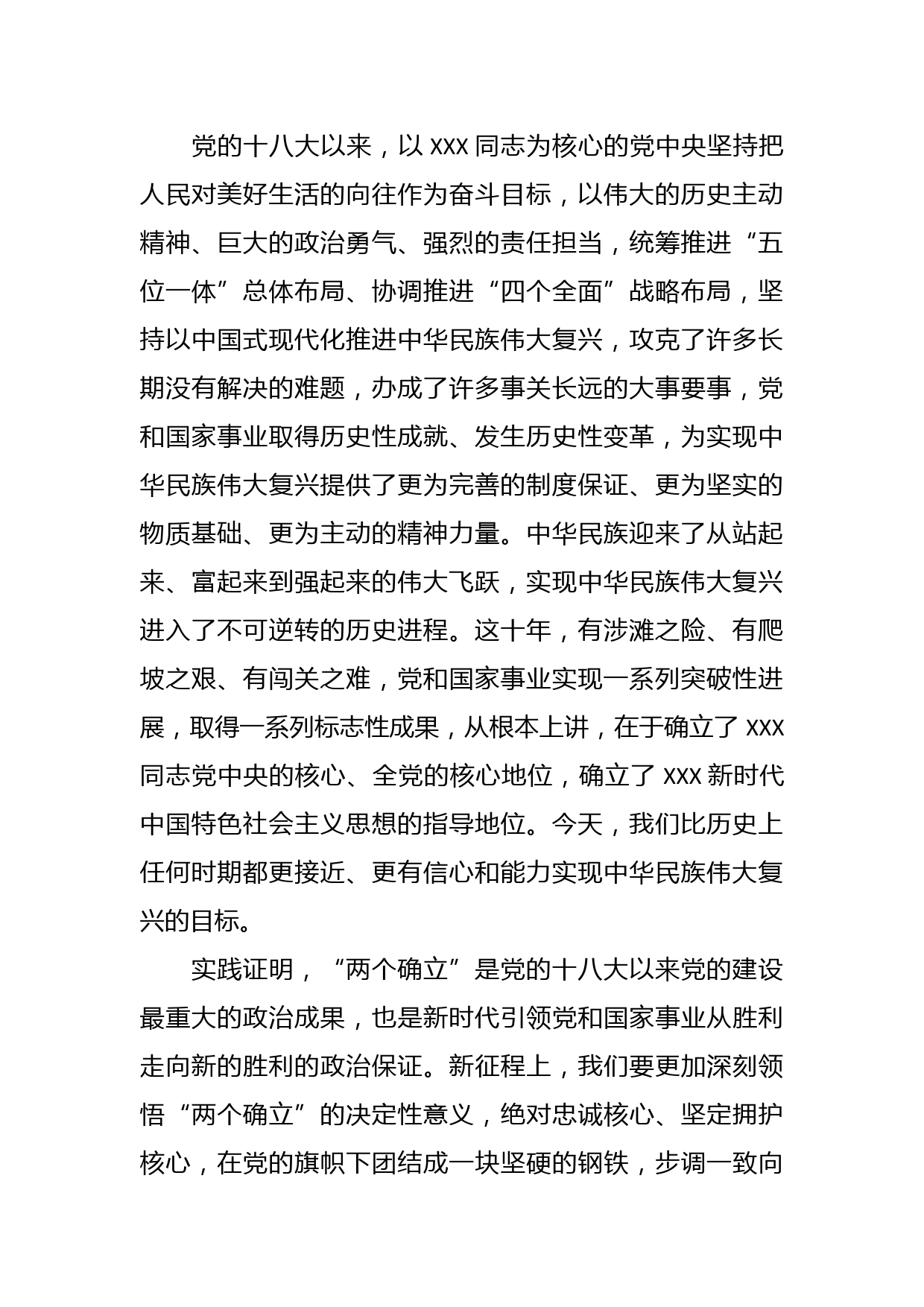 党的十八大以来，以 XXX 同志为核心的党中央坚持把人民对美好生活的向往作为奋斗目标，以伟大的历史主动精神、巨大的政治勇气、强烈的责任担当，统筹推进“五位一体”总体布局、协调推进“四个全面”战略布局，坚持以中国式现代化推进中华民族伟大复兴，攻克了许多长期没有解决的难题，办成了许多事关长远的大事要事，党和国家事业取得历史性成就、发生历史性变革，为实现中华民族伟大复兴提供了更为完善的制度保证、更为坚实的物质基础、更为主动的精神力量。中华民族迎来了从站起来、富起来到强起来的伟大飞跃，实现中华民族伟大复兴进入了不可逆转的历史进程。这十年，有涉滩之险、有爬坡之艰、有闯关之难，党和国家事业实现一系列突破性进展，取得一系列标志性成果，从根本上讲，在于确立了 XXX 同志党中央的核心、全党的核心地位，确立了 XXX 新时代中国特色社会主义思想的指导地位。今天，我们比历史上任何时期都更接近、更有信心和能力实现中华民族伟大复兴的目标。

实践证明，“两个确立”是党的十八大以来党的建设最重大的政治成果，也是新时代引领党和国家事业从胜利走向新的胜利的政治保证。新征程上，我们要更加深刻领悟“两个确立”的决定性意义，绝对忠诚核心、坚定拥护核心，在党的旗帜下团结成一块坚硬的钢铁，步调一致向